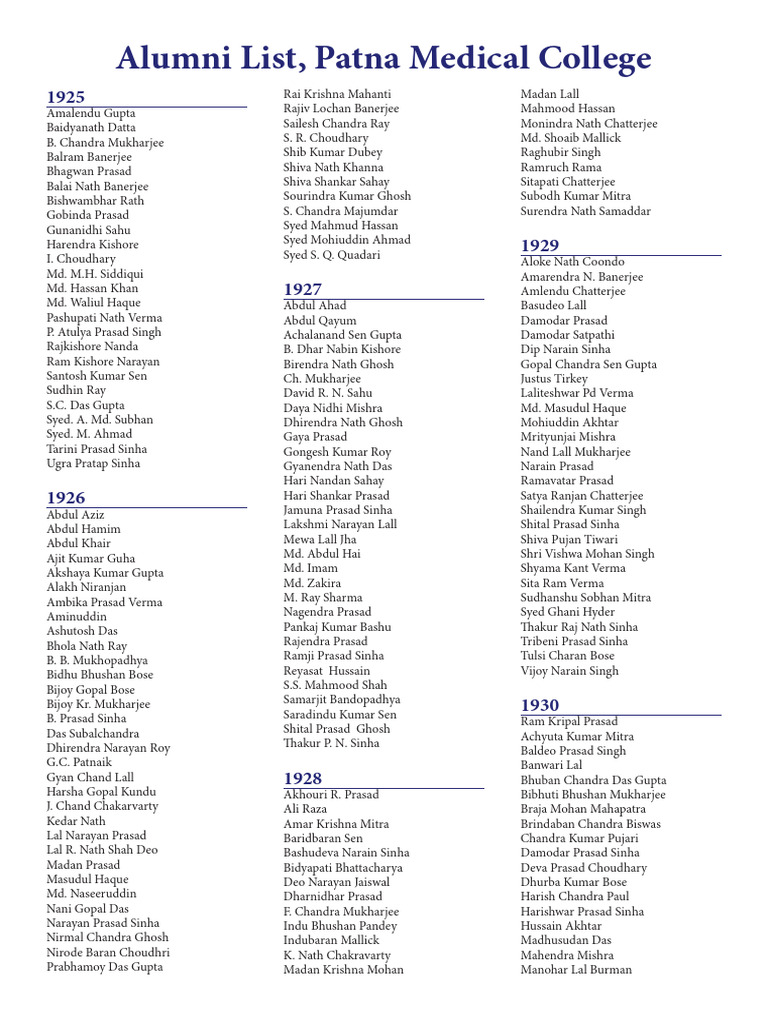 Alumni List, Patna Medical College

1925
Amalendu Gupta
Baidyanath Datta
B. Chandra Mukharjee
Balram Banerjee
Bhagwan Prasad
Balai Nath Banerjee
Bishwambhar Rath
Gobinda Prasad
Gunanidhi Sahu
Harendra Kishore
I. Choudhary
Md. M.H. Siddiqui
Md. Hassan Khan
Md. Waliul Haque
Pashupati Nath Verma
P. Atulya Prasad Singh
Rajkishore Nanda
Ram Kishore Narayan
Santosh Kumar Sen
Sudhin Ray
S.C. Das Gupta
Syed. A. Md. Subhan
Syed. M. Ahmad
Tarini Prasad Sinha
Ugra Pratap Sinha

1926
Abdul Aziz
Abdul Hamim
Abdul Khair
Ajit Kumar Guha
Akshaya Kumar Gupta
Alakh Niranjan
Ambika Prasad Verma
Aminuddin
Ashutosh Das
Bhola Nath Ray
B. B. Mukhopadhya
Bidhu Bhushan Bose
Bijoy Gopal Bose
Bijoy Kr. Mukharjee
B. Prasad Sinha
Das Subalchandra
Dhirendra Narayan Roy
G.C. Patnaik
Gyan Chand Lall
Harsha Gopal Kundu
J. Chand Chakarvarty
Kedar Nath
Lal Narayan Prasad
Lal R. Nath Shah Deo
Madan Prasad
Masudul Haque
Md. Naseeruddin
Nani Gopal Das
Narayan Prasad Sinha
Nirmal Chandra Ghosh
Nirode Baran Choudhri
Prabhamoy Das Gupta
Rai Krishna Mahanti
Rajiv Lochan Banerjee
Sailesh Chandra Ray
S. R. Choudhary
Shib Kumar Dubey
Shiva Nath Khanna
Shiva Shankar Sahay
Sourindra Kumar Ghosh
S. Chandra Majumdar
Syed Mahmud Hassan
Syed Mohiuddin Ahmad
Syed S. Q. Quadari

1927
Abdul Ahad
Abdul Qayum
Achalanand Sen Gupta
B. Dhar Nabin Kishore
Birendra Nath Ghosh
Ch. Mukharjee
David R. N. Sahu
Daya Nidhi Mishra
Dhirendra Nath Ghosh
Gaya Prasad
Gongesh Kumar Roy
Gyanendra Nath Das
Hari Nandan Sahay
Hari Shankar Prasad
Jamuna Prasad Sinha
Lakshmi Narayan Lall
Mewa Lall Jha
Md. Abdul Hai
Md. Imam
Md. Zakira
M. Ray Sharma
Nagendra Prasad
Pankaj Kumar Bashu
Rajendra Prasad
Ramji Prasad Sinha
Reyasat Hussain
S.S. Mahmood Shah
Samarjit Bandopadhya
Saradindu Kumar Sen
Shital Prasad Ghosh
Thakur P. N. Sinha

1928
Akhouri R. Prasad
Ali Raza
Amar Krishna Mitra
Baridbaran Sen
Bashudeva Narain Sinha
Bidyapati Bhattacharya
Deo Narayan Jaiswal
Dharnidhar Prasad
F. Chandra Mukharjee
Indu Bhushan Pandey
Indubaran Mallick
K. Nath Chakravarty
Madan Krishna Mohan
Madan Lall
Mahmood Hassan
Monindra Nath Chatterjee
Md. Shoaib Mallick
Raghubir Singh
Ramruch Rama
Sitapati Chatterjee
Subodh Kumar Mitra
Surendra Nath Samaddar

1929
Aloke Nath Coondo
Amarendra N. Banerjee
Amlendu Chatterjee
Basudeo Lall
Damodar Prasad
Damodar Satpathi
Dip Narain Sinha
Gopal Chandra Sen Gupta
Justus Tirkey
Laliteshwar Pd Verma
Md. Masudul Haque
Mohiuddin Akhtar
Mrityunjai Mishra
Nand Lall Mukharjee
Narain Prasad
Ramavatar Prasad
Satya Ranjan Chatterjee
Shailendra Kumar Singh
Shital Prasad Sinha
Shiva Pujan Tiwari
Shri Vishwa Mohan Singh
Shyama Kant Verma
Sita Ram Verma
Sudhanshu Sobhan Mitra
Syed Ghani Hyder
Thakur Raj Nath Sinha
Tribeni Prasad Sinha
Tulsi Charan Bose
Vijoy Narain Singh

1930
Ram Kripal Prasad
Achyuta Kumar Mitra
Baldeo Prasad Singh
Banwari Lal
Bhuban Chandra Das Gupta
Bibhuti Bhushan Mukharjee
Braja Mohan Mahapatra
Brindaban Chandra Biswas
Chandra Kumar Pujari
Damodar Prasad Sinha
Deva Prasad Choudhary
Dhurba Kumar Bose
Harish Chandra Paul
Harishwar Prasad Sinha
Hussain Akhtar
Madhusudan Das
Mahendra Mishra
Manohar Lal Burman